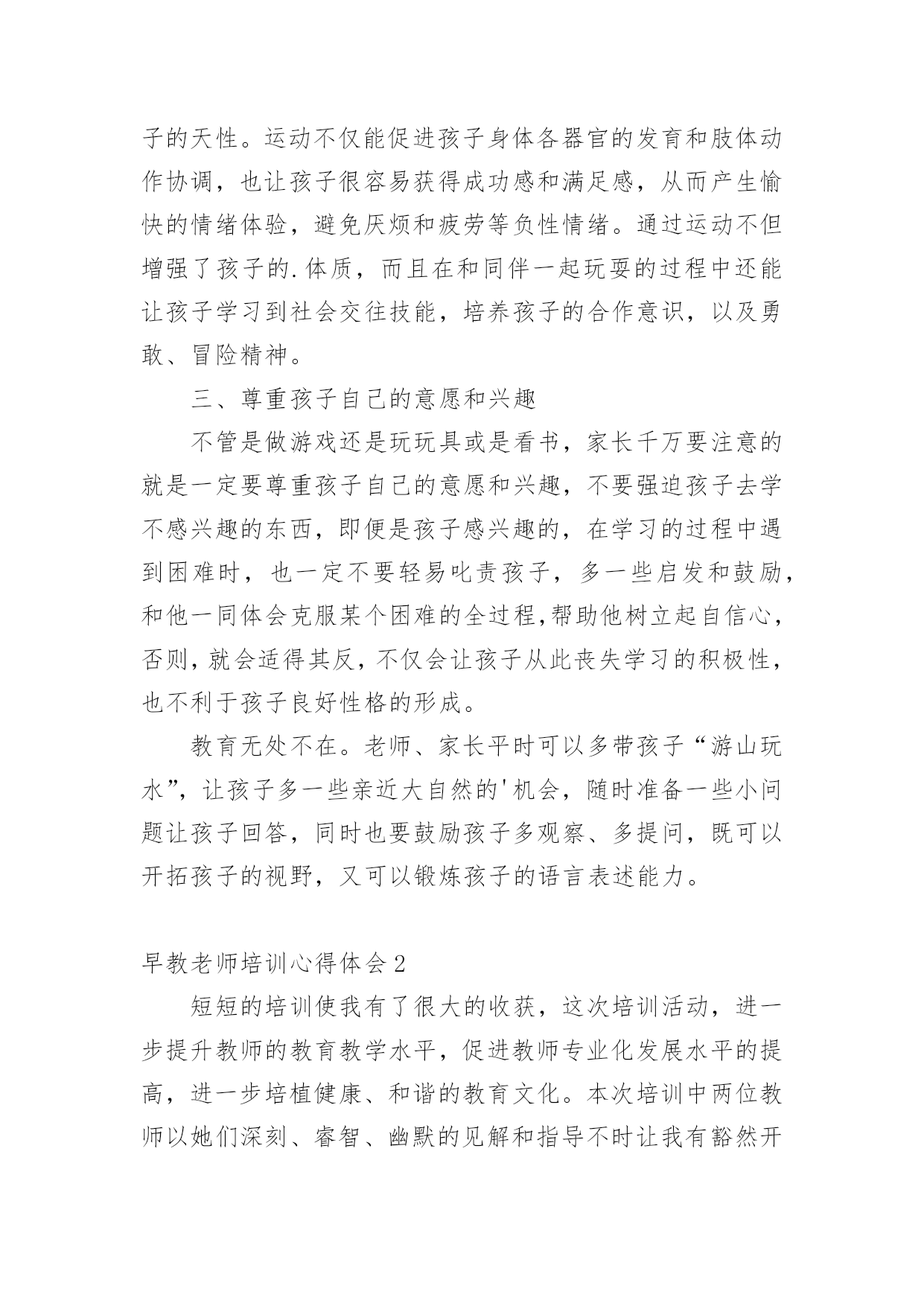 子的天性。运动不仅能促进孩子身体各器官的发育和肢体动作协调，也让孩子很容易获得成功感和满足感，从而产生愉快的情绪体验，避免厌烦和疲劳等负性情绪。通过运动不但增强了孩子的.体质，而且在和同伴一起玩耍的过程中还能让孩子学习到社会交往技能，培养孩子的合作意识，以及勇敢、冒险精神。

三、尊重孩子自己的意愿和兴趣

不管是做游戏还是玩玩具或是看书，家长千万要注意的就是一定要尊重孩子自己的意愿和兴趣，不要强迫孩子去学不感兴趣的东西，即便是孩子感兴趣的，在学习的过程中遇到困难时，也一定不要轻易叱责孩子，多一些启发和鼓励，和他一同体会克服某个困难的全过程,帮助他树立起自信心，否则,就会适得其反，不仅会让孩子从此丧失学习的积极性，也不利于孩子良好性格的形成。

教育无处不在。老师、家长平时可以多带孩子“游山玩水”，让孩子多一些亲近大自然的'机会，随时准备一些小问题让孩子回答，同时也要鼓励孩子多观察、多提问，既可以开拓孩子的视野，又可以锻炼孩子的语言表述能力。

早教老师培训心得体会2

短短的培训使我有了很大的收获，这次培训活动，进一步提升教师的教育教学水平，促进教师专业化发展水平的提高，进一步培植健康、和谐的教育文化。本次培训中两位教师以她们深刻、睿智、幽默的见解和指导不时让我有豁然开